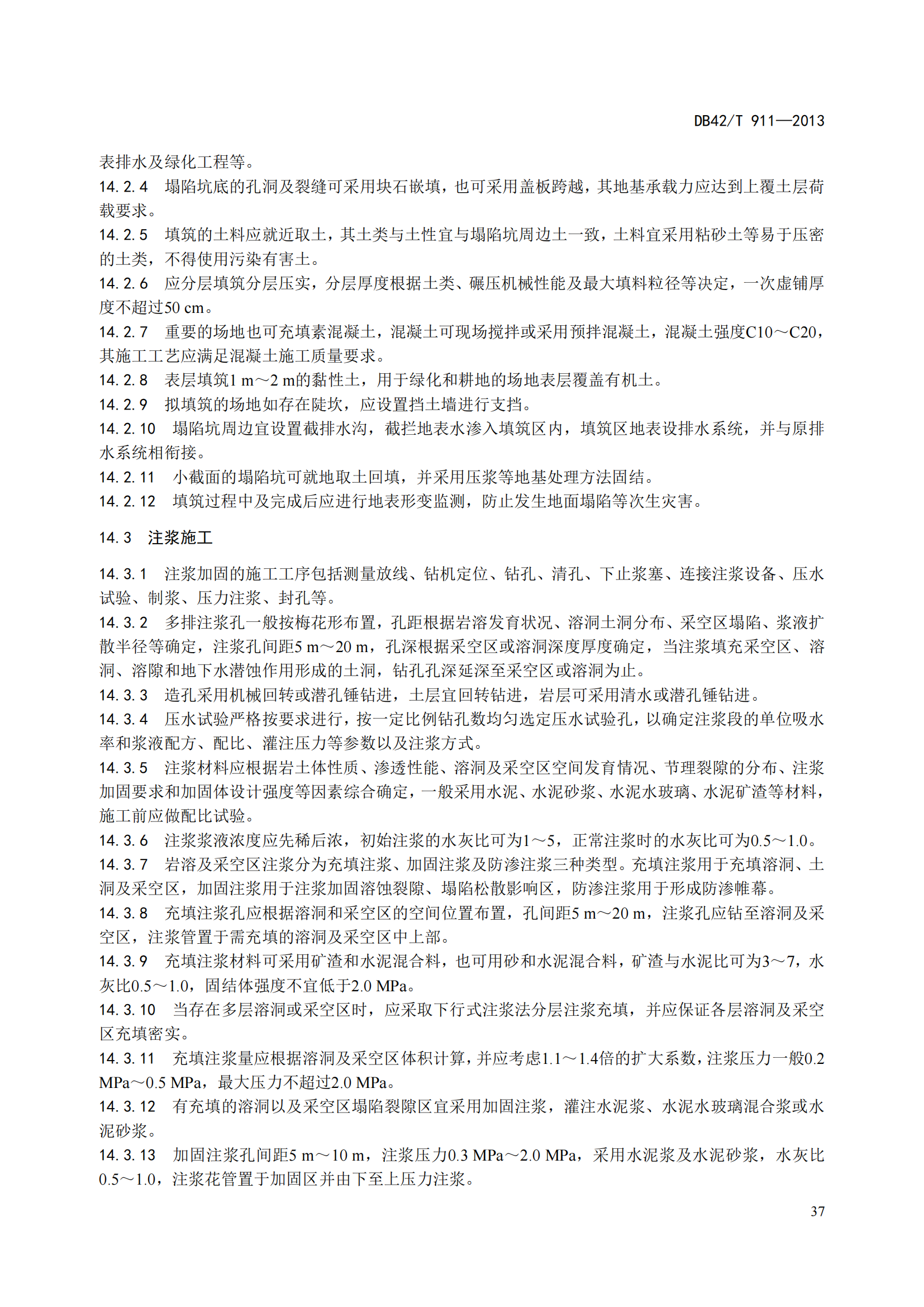 DB42/T 911—2013

表排水及绿化工程等。

14.2.4 塌陷坑底的孔洞及裂缝可采用块石嵌填，也可采用盖板跨越，其地基承载力应达到上覆土层荷载要求。

14.2.5 填筑的土料应就近取土，其土类与土性宜与塌陷坑周边土一致，土料宜采用粘砂土等易于压密的土类，不得使用污染有害土。

14.2.6 应分层填筑分层压实，分层厚度根据土类、碾压机械性能及最大填料粒径等决定，一次虚铺厚度不超过50 cm。

14.2.7 重要的场地也可充填素混凝土，混凝土可现场搅拌或采用预拌混凝土，混凝土强度C10～C20，其施工工艺应满足混凝土施工质量要求。

14.2.8 表层填筑1 m～2 m的黏性土，用于绿化和耕地的场地表层覆盖有机土。

14.2.9 拟填筑的场地如存在陡坎，应设置挡土墙进行支挡。

14.2.10 塌陷坑周边宜设置截排水沟，截拦地表水渗入填筑区内，填筑区地表设排水系统，并与原排水系统相衔接。

14.2.11 小截面的塌陷坑可就地取土回填，并采用压浆等地基处理方法固结。

14.2.12 填筑过程中及完成后应进行地表形变监测，防止发生地面塌陷等次生灾害。

14.3 注浆施工

14.3.1 注浆加固的施工工序包括测量放线、钻机定位、钻孔、清孔、下止浆塞、连接注浆设备、压水试验、制浆、压力注浆、封孔等。

14.3.2 多排注浆孔一般按梅花形布置，孔距根据岩溶发育状况、溶洞土洞分布、采空区塌陷、浆液扩散半径等确定，注浆孔间距5 m～20 m，孔深根据采空区或溶洞深度厚度确定，当注浆填充采空区、溶洞、溶隙和地下水潜蚀作用形成的土洞，钻孔孔深延深至采空区或溶洞为止。

14.3.3 造孔采用机械回转或潜孔锤钻进，土层宜回转钻进，岩层可采用清水或潜孔锤钻进。

14.3.4 压水试验严格按要求进行，按一定比例钻孔数均匀选定压水试验孔，以确定注浆段的单位吸水率和浆液配方、配比、灌注压力等参数以及注浆方式。

14.3.5 注浆材料应根据岩土体性质、渗透性能、溶洞及采空区空间发育情况、节理裂隙的分布、注浆加固要求和加固体设计强度等因素综合确定，一般采用水泥、水泥砂浆、水泥水玻璃、水泥矿渣等材料，施工前应做配比试验。

14.3.6 注浆浆液浓度应先稀后浓，初始注浆的水灰比可为1～5，正常注浆时的水灰比可为0.5～1.0。

14.3.7 岩溶及采空区注浆分为充填注浆、加固注浆及防渗注浆三种类型。充填注浆用于充填溶洞、土洞及采空区，加固注浆用于注浆加固溶蚀裂隙、塌陷松散影响区，防渗注浆用于形成防渗帷幕。

14.3.8 充填注浆孔应根据溶洞和采空区的空间位置布置，孔间距5 m～20 m，注浆孔应钻至溶洞及采空区，注浆管置于需充填的溶洞及采空区中上部。

14.3.9 充填注浆材料可采用矿渣和水泥混合料，也可用砂和水泥混合料，矿渣与水泥比可为3～7，水灰比0.5～1.0，固结体强度不宜低于2.0 MPa。

14.3.10 当存在多层溶洞或采空区时，应采取下行式注浆法分层注浆充填，并应保证各层溶洞及采空区充填密实。

14.3.11 充填注浆量应根据溶洞及采空区体积计算，并应考虑1.1～1.4倍的扩大系数，注浆压力一般0.2 MPa～0.5 MPa，最大压力不超过2.0 MPa。

14.3.12 有充填的溶洞以及采空区塌陷裂隙区宜采用加固注浆，灌注水泥浆、水泥水玻璃混合浆或水泥砂浆。

14.3.13 加固注浆孔间距5 m～10 m，注浆压力0.3 MPa～2.0 MPa，采用水泥浆及水泥砂浆，水灰比0.5～1.0，注浆花管置于加固区并由下至上压力注浆。

37